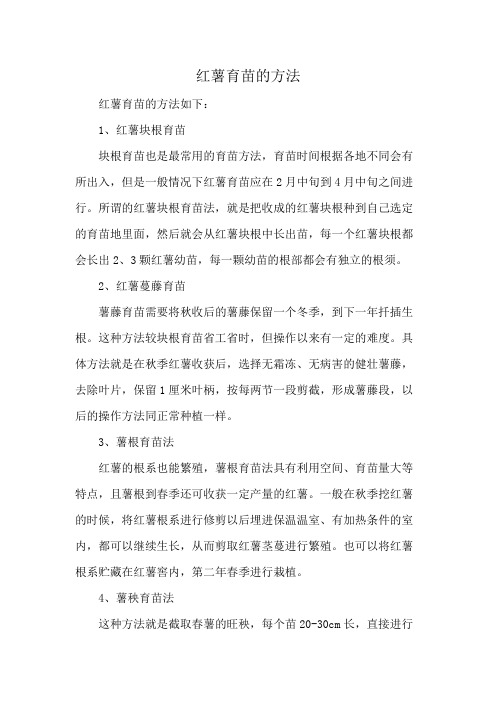 红薯育苗的方法

红薯育苗的方法如下：

1、红薯块根育苗

块根育苗也是最常用的育苗方法，育苗时间根据各地不同会有所出入，但是一般情况下红薯育苗应在2月中旬到4月中旬之间进行。所谓的红薯块根育苗法，就是把收成的红薯块根种到自己选定的育苗地里面，然后就会从红薯块根中长出苗，每一个红薯块根都会长出2、3颗红薯幼苗，每一颗幼苗的根部都会有独立的根须。

2、红薯蔓藤育苗

薯藤育苗需要将秋收后的薯藤保留一个冬季，到下一年扦插生根。这种方法较块根育苗省工省时，但操作以来有一定的难度。具体方法就是在秋季红薯收获后，选择无霜冻、无病害的健壮薯藤，去除叶片，保留1厘米叶柄，按每两节一段剪截，形成薯藤段，以后的操作方法同正常种植一样。

3、薯根育苗法

红薯的根系也能繁殖，薯根育苗法具有利用空间、育苗量大等特点，且薯根到春季还可收获一定产量的红薯。一般在秋季挖红薯的时候，将红薯根系进行修剪以后埋进保温温室、有加热条件的室内，都可以继续生长，从而剪取红薯茎蔓进行繁殖。也可以将红薯根系贮藏在红薯窖内，第二年春季进行栽植。

4、薯秧育苗法

这种方法就是截取春薯的旺秧，每个苗20-30cm长，直接进行